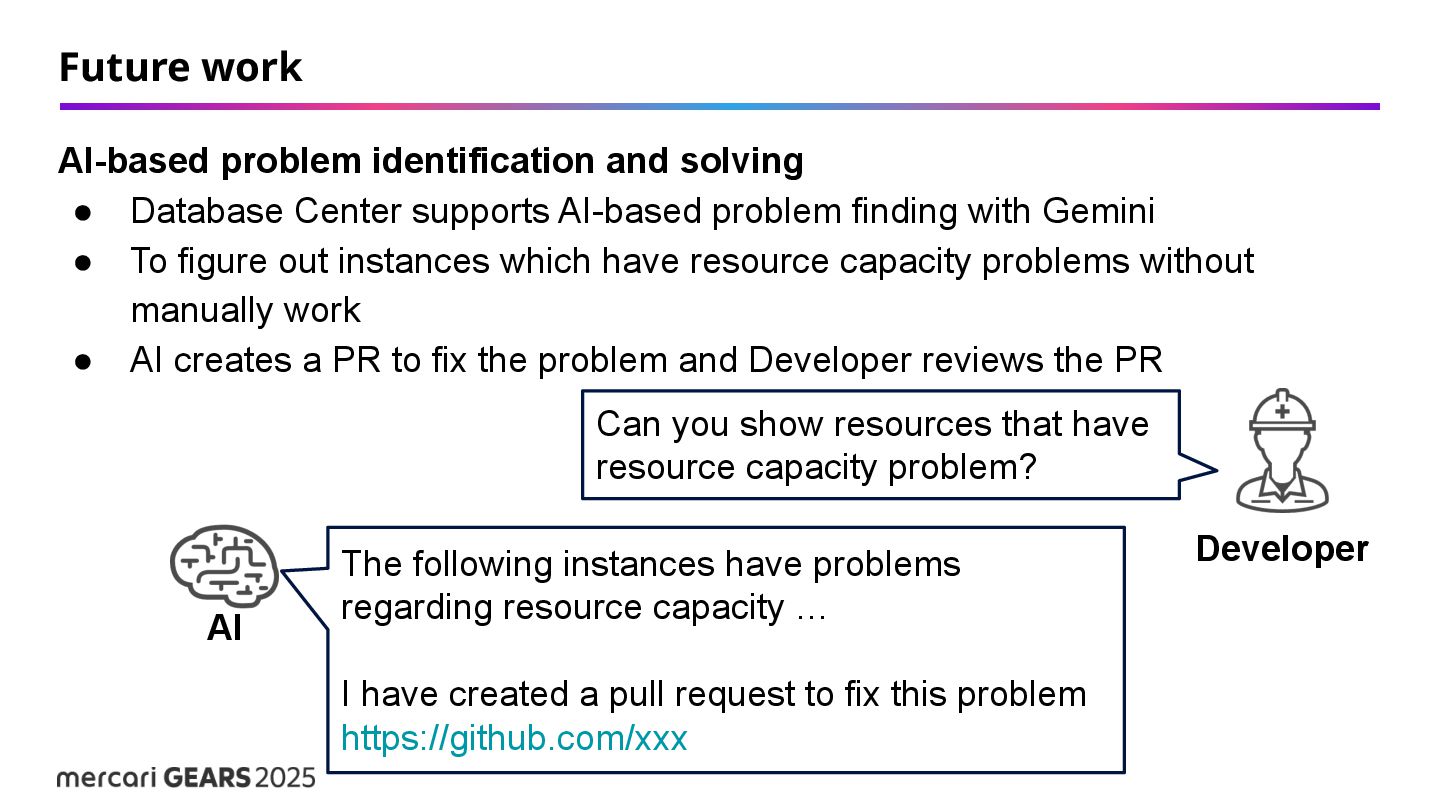 Future work

AI-based problem identification and solving

● Database Center supports AI-based problem finding with Gemini
● To figure out instances which have resource capacity problems without manually work
● AI creates a PR to fix the problem and Developer reviews the PR

Can you show resources that have resource capacity problem?

Developer

AI

The following instances have problems regarding resource capacity …

I have created a pull request to fix this problem
https://github.com/xxx

mercari GEARS 2025